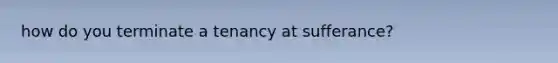 how do you terminate a tenancy at sufferance?